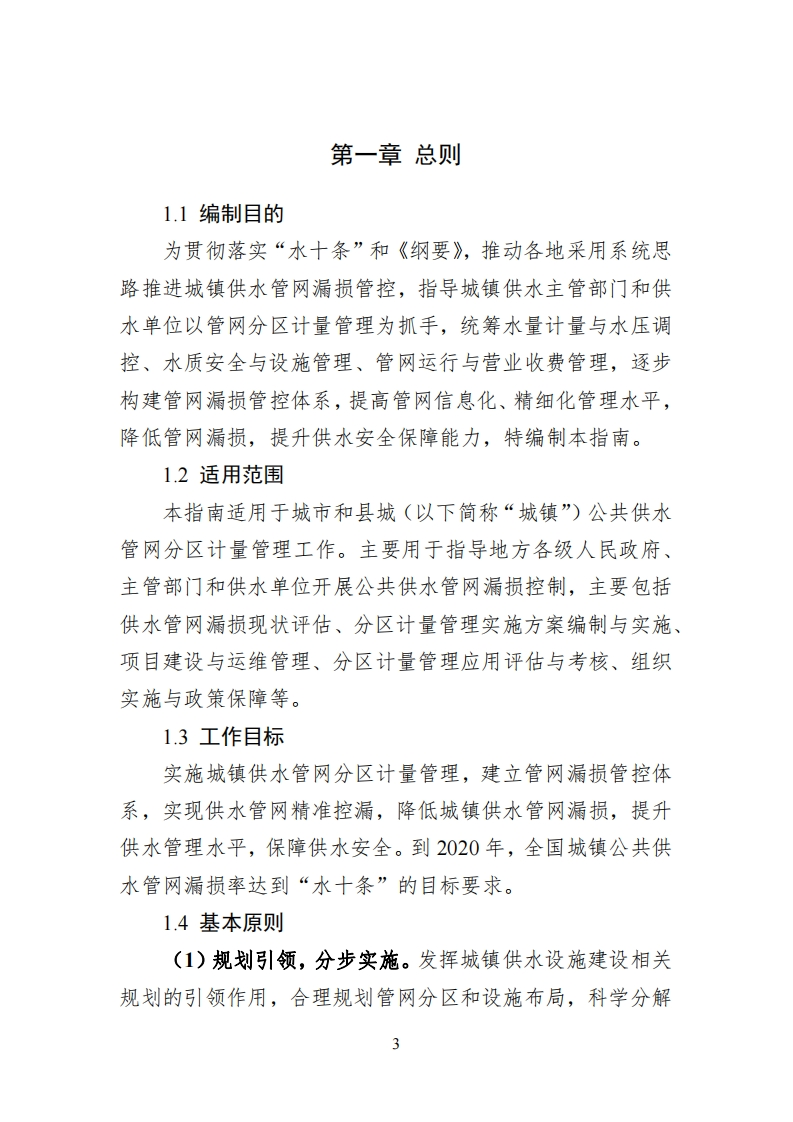 第一章 总则

1.1 编制目的

为贯彻落实“水十条”和《纲要》，推动各地采用系统思路推进城镇供水管网漏损管控，指导城镇供水主管部门和供水单位以管网分区计量管理为抓手，统筹水量计量与水压调控、水质安全与设施管理、管网运行与营业收费管理，逐步构建管网漏损管控体系，提高管网信息化、精细化管理水平，降低管网漏损，提升供水安全保障能力，特编制本指南。

1.2 适用范围

本指南适用于城市和县城（以下简称“城镇”）公共供水管网分区计量管理工作。主要用于指导地方各级人民政府、主管部门和供水单位开展公共供水管网漏损控制，主要包括供水管网漏损现状评估、分区计量管理实施方案编制与实施、项目建设与运维管理、分区计量管理应用评估与考核、组织实施与政策保障等。

1.3 工作目标

实施城镇供水管网分区计量管理，建立管网漏损管控体系，实现供水管网精准控漏，降低城镇供水管网漏损，提升供水管理水平，保障供水安全。到 2020 年，全国城镇公共供水管网漏损率达到“水十条”的目标要求。

1.4 基本原则

（1）规划引领，分步实施。发挥城镇供水设施建设相关规划的引领作用，合理规划管网分区和设施布局，科学分解

3